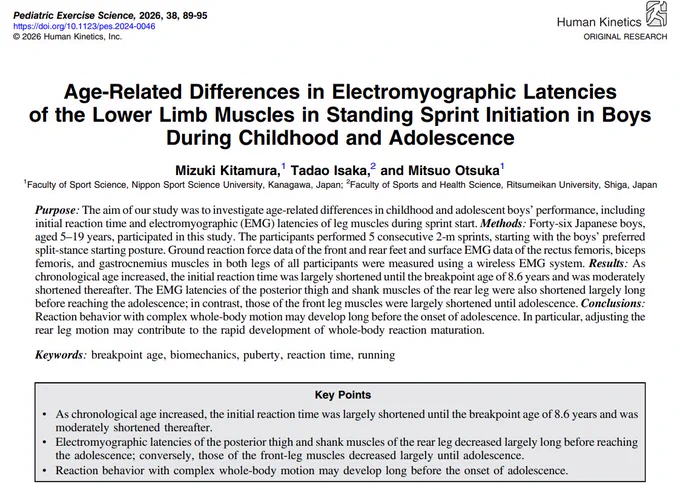 Pediatric Exercise Science, 2026, 38, 89-95
https://doi.org/10.1123/pes.2024-0046
© 2026 Human Kinetics, Inc.

Human Kinetics
ORIGINAL RESEARCH

Age-Related Differences in Electromyographic Latencies of the Lower Limb Muscles in Standing Sprint Initiation in Boys During Childhood and Adolescence

Mizuki Kitamura,$^1$ Tadao Isaka,$^2$ and Mitsuo Otsuka$^1$

$^1$Faculty of Sport Science, Nippon Sport Science University, Kanagawa, Japan; $^2$Faculty of Sports and Health Science, Ritsumeikan University, Shiga, Japan

Purpose: The aim of our study was to investigate age-related differences in childhood and adolescent boys' performance, including initial reaction time and electromyographic (EMG) latencies of leg muscles during sprint start. Methods: Forty-six Japanese boys, aged 5–19 years, participated in this study. The participants performed 5 consecutive 2-m sprints, starting with the boys' preferred split-stance starting posture. Ground reaction force data of the front and rear feet and surface EMG data of the rectus femoris, biceps femoris, and gastrocnemius muscles in both legs of all participants were measured using a wireless EMG system. Results: As chronological age increased, the initial reaction time was largely shortened until the breakpoint age of 8.6 years and was moderately shortened thereafter. The EMG latencies of the posterior thigh and shank muscles of the rear leg were also shortened largely long before reaching the adolescence; in contrast, those of the front leg muscles were largely shortened until adolescence. Conclusions: Reaction behavior with complex whole-body motion may develop long before the onset of adolescence. In particular, adjusting the rear leg motion may contribute to the rapid development of whole-body reaction maturation.

Keywords: breakpoint age, biomechanics, puberty, reaction time, running

Key Points

• As chronological age increased, the initial reaction time was largely shortened until the breakpoint age of 8.6 years and was moderately shortened thereafter.
• Electromyographic latencies of the posterior thigh and shank muscles of the rear leg decreased largely long before reaching the adolescence; conversely, those of the front-leg muscles decreased largely until adolescence.
• Reaction behavior with complex whole-body motion may develop long before the onset of adolescence.